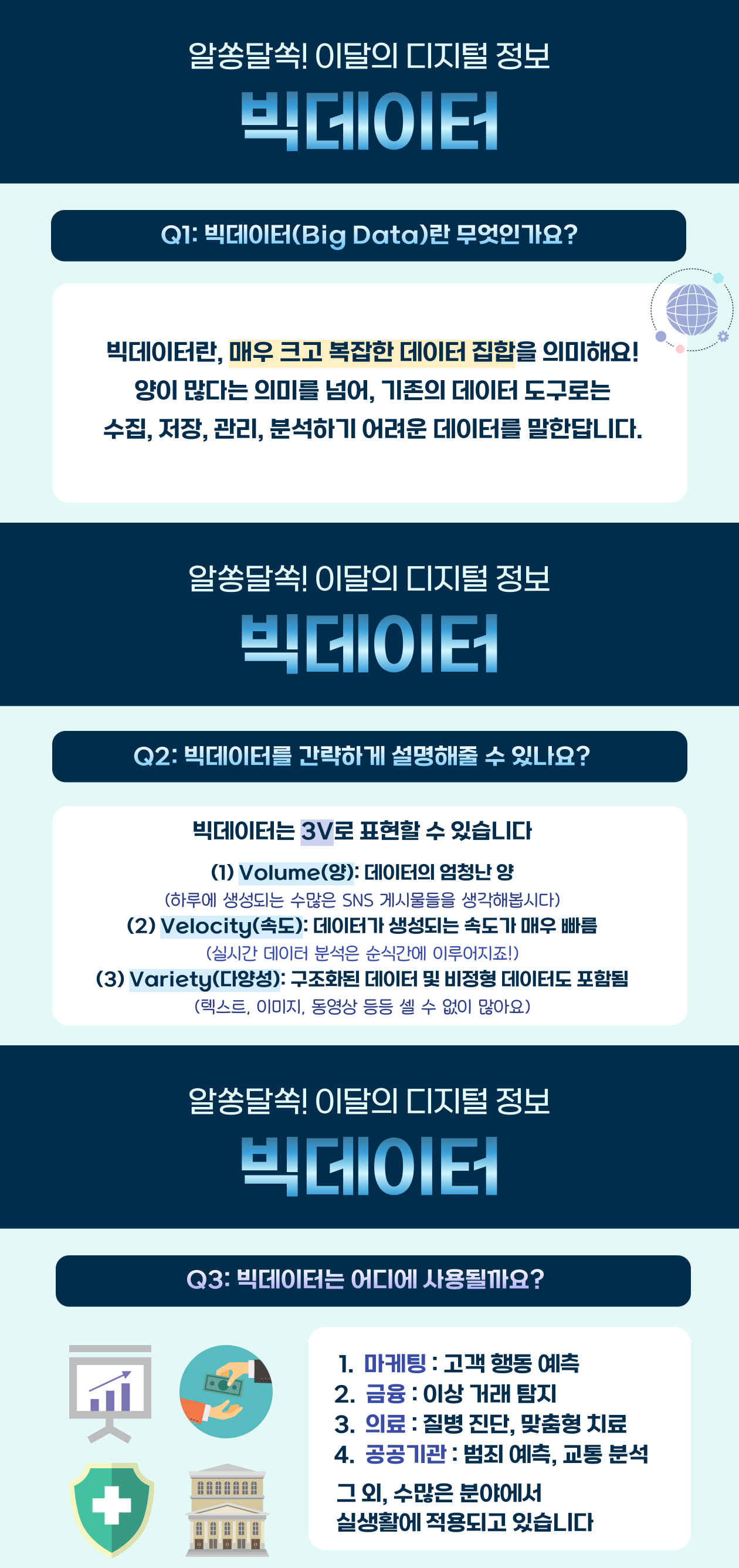 알쏭달쏙! 이달의 디지털 정보

빅데이터

Q1: 빅데이터(Big Data)란 무엇인가요?

빅데이터란, 매우 크고 복잡한 데이터 집합을 의미해요! 양이 많다는 의미를 넘어, 기존의 데이터 도구로는 수집, 저장, 관리, 분석하기 어려운 데이터를 말한답니다.

알쏭달쏙! 이달의 디지털 정보

빅데이터

Q2: 빅데이터를 간략하게 설명해줄 수 있나요?

빅데이터는 3V로 표현할 수 있습니다

(1) Volume(양): 데이터의 엄청난 양
(하루에 생성되는 수많은 SNS 게시물들을 생각해봅시다)
(2) Velocity(속도): 데이터가 생성되는 속도가 매우 빠름
(실시간 데이터 분석은 순식간에 이루어지죠!)
(3) Variety(다양성): 구조화된 데이터 및 비정형 데이터도 포함됨
(텍스트, 이미지, 동영상 등등 셀 수 없이 많아요)

알쏭달쏙! 이달의 디지털 정보

빅데이터

Q3: 빅데이터는 어디에 사용될까요?

1. 마케팅 : 고객 행동 예측
2. 금융 : 이상 거래 탐지
3. 의료 : 질병 진단, 맞춤형 치료
4. 공공기관 : 범죄 예측, 교통 분석

그 외, 수많은 분야에서 실생활에 적용되고 있습니다